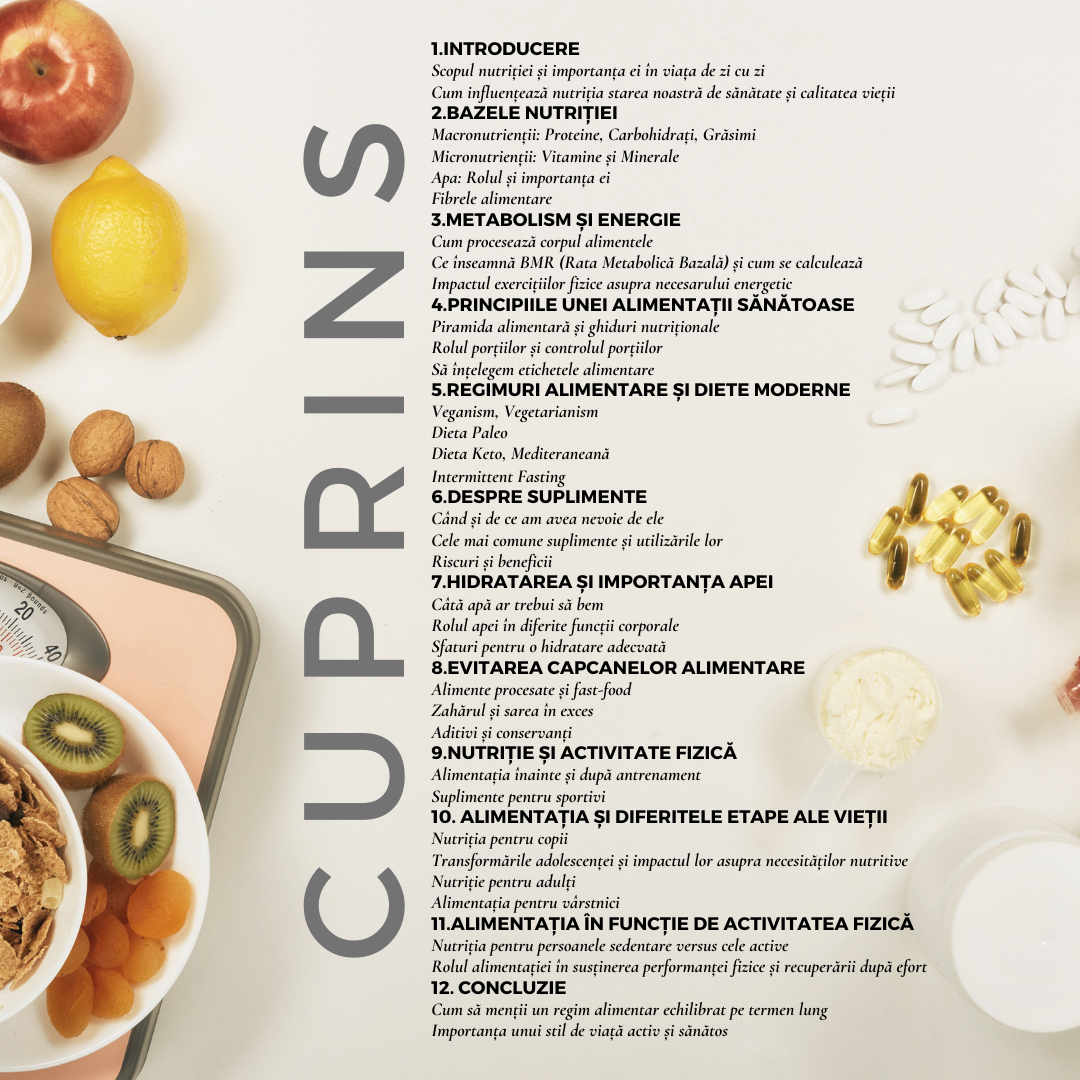 CUPRINS

1.INTRODUCERE
Scopul nutriției și importanța ei în viața de zi cu zi
Cum influențează nutriția starea noastră de sănătate și calitatea vieții
2.BAZELE NUTRIȚIEI
Macronutrienții: Proteine, Carbohidrați, Grăsimi
Micronutrienții: Vitamine și Minerale
Apa: Rolul și importanța ei
Fibrele alimentare
3.METABOLISM ȘI ENERGIE
Cum procesează corpul alimentele
Ce înseamnă BMR (Rata Metabolică Bazală) și cum se calculează
Impactul exercițiilor fizice asupra necesarului energetic
4.PRINCIPIILE UNEI ALIMENTAȚII SĂNĂTOASE
Piramida alimentară și ghiduri nutriționale
Rolul porțiilor și controlul porțiilor
Să înțelegem etichetele alimentare
5.REGIMURI ALIMENTARE ȘI DIETE MODERNE
Veganism, Vegetarianism
Dieta Paleo
Dieta Keto, Mediteraneană
Intermittent Fasting
6.DESPRE SUPLIMENTE
Când și de ce am avea nevoie de ele
Cele mai comune suplimente și utilizările lor
Riscuri și beneficii
7.HIDRATAREA ȘI IMPORTANȚA APEI
Câtă apă ar trebui să bem
Rolul apei în diferite funcții corporale
Sfaturi pentru o hidratare adecvată
8.EVITAREA CAPCANELOR ALIMENTARE
Alimente procesate și fast-food
Zahărul și sarea în exces
Aditivi și conservanți
9.NUTRIȚIE ȘI ACTIVITATE FIZICĂ
Alimentația înainte și după antrenament
Suplimente pentru sportivi
10. ALIMENTAȚIA ȘI DIFERITELE ETAPE ALE VIEȚII
Nutriția pentru copii
Transformările adolescenței și impactul lor asupra necesităților nutritive
Nutriție pentru adulți
Alimentația pentru vârstnici
11.ALIMENTAȚIA ÎN FUNCȚIE DE ACTIVITATEA FIZICĂ
Nutriția pentru persoanele sedentare versus cele active
Rolul alimentației în susținerea performanței fizice și recuperării după efort
12. CONCLUZIE
Cum să menții un regim alimentar echilibrat pe termen lung
Importanța unui stil de viață activ și sănătos